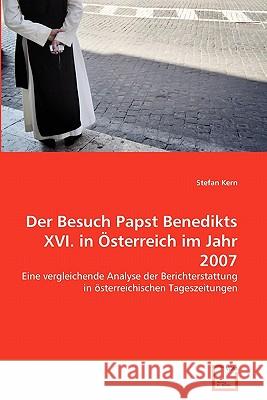 Stefan Kern

Der Besuch Papst Benedikts XVI. in Österreich im Jahr 2007

Eine vergleichende Analyse der Berichterstattung in österreichischen Tageszeitungen

Kraina Książek